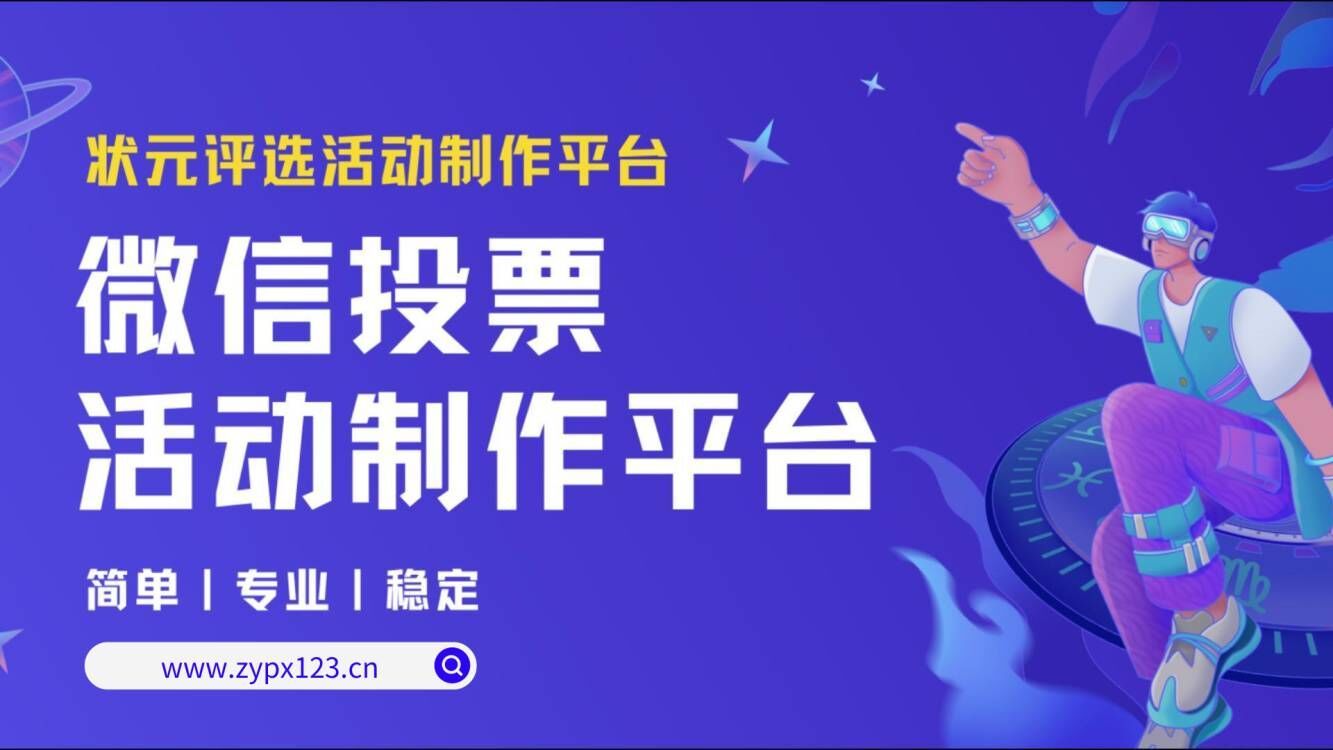 状元评选活动制作平台

微信投票
活动制作平台

简单 | 专业 | 稳定

www.zypx123.cn